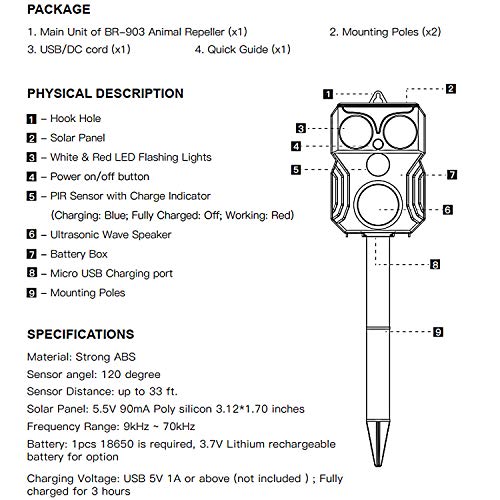 PACKAGE

1. Main Unit of BR-903 Animal Repeller (x1)
2. Mounting Poles (x2)
3. USB/DC cord (x1)
4. Quick Guide (x1)

PHYSICAL DESCRIPTION

1 – Hook Hole
2 – Solar Panel
3 – White & Red LED Flashing Lights
4 – Power on/off button
5 – PIR Sensor with Charge Indicator (Charging: Blue; Fully Charged: Off; Working: Red)
6 – Ultrasonic Wave Speaker
7 – Battery Box
8 – Micro USB Charging port
9 – Mounting Poles

1
2
3
4
5
7
6
8
9

SPECIFICATIONS

Material: Strong ABS

Sensor angel: 120 degree

Sensor Distance: up to 33 ft.

Solar Panel: 5.5V 90mA Poly silicon 3.12*1.70 inches

Frequency Range: 9kHz ~ 70kHz

Battery: 1pcs 18650 is required, 3.7V Lithium rechargeable battery for option

Charging Voltage: USB 5V 1A or above (not included ) ; Fully charged for 3 hours